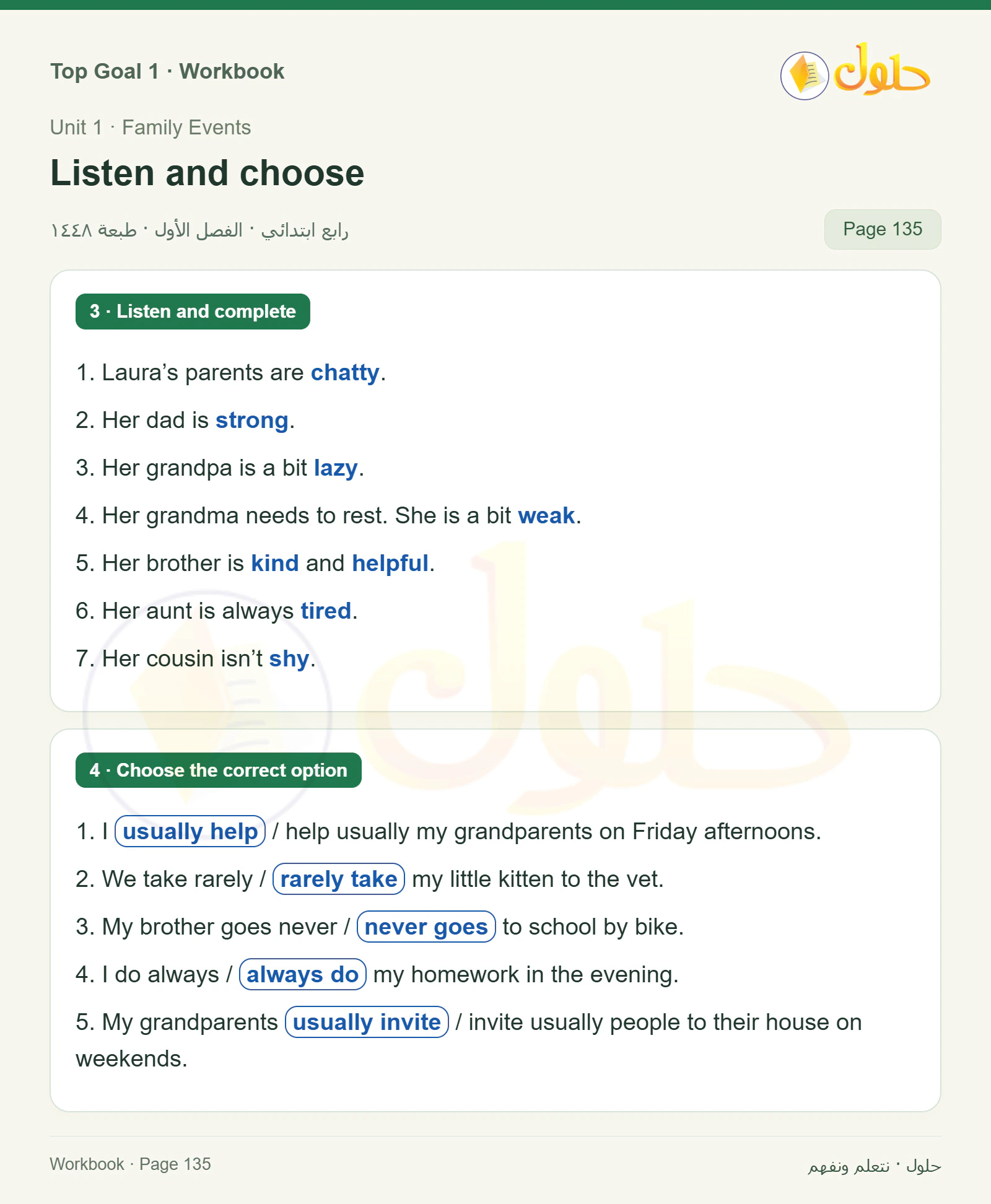 Top Goal 1 · Workbook

حلول

Unit 1 · Family Events

Listen and choose

رابع ابتدائي · الفصل الأول · طبعة ١٤٤٨

Page 135

3 · Listen and complete

1. Laura's parents are chatty.

2. Her dad is strong.

3. Her grandpa is a bit lazy.

4. Her grandma needs to rest. She is a bit weak.

5. Her brother is kind and helpful.

6. Her aunt is always tired.

7. Her cousin isn't shy.

4 · Choose the correct option

1. I usually help / help usually my grandparents on Friday afternoons.

2. We take rarely / rarely take my little kitten to the vet.

3. My brother goes never / never goes to school by bike.

4. I do always / always do my homework in the evening.

5. My grandparents usually invite / invite usually people to their house on weekends.

Workbook · Page 135

حلول · نتعلم ونفهم